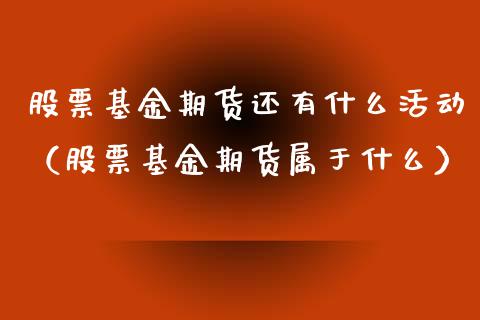 股票基金期货还有什么活动
（股票基金期货属于什么）